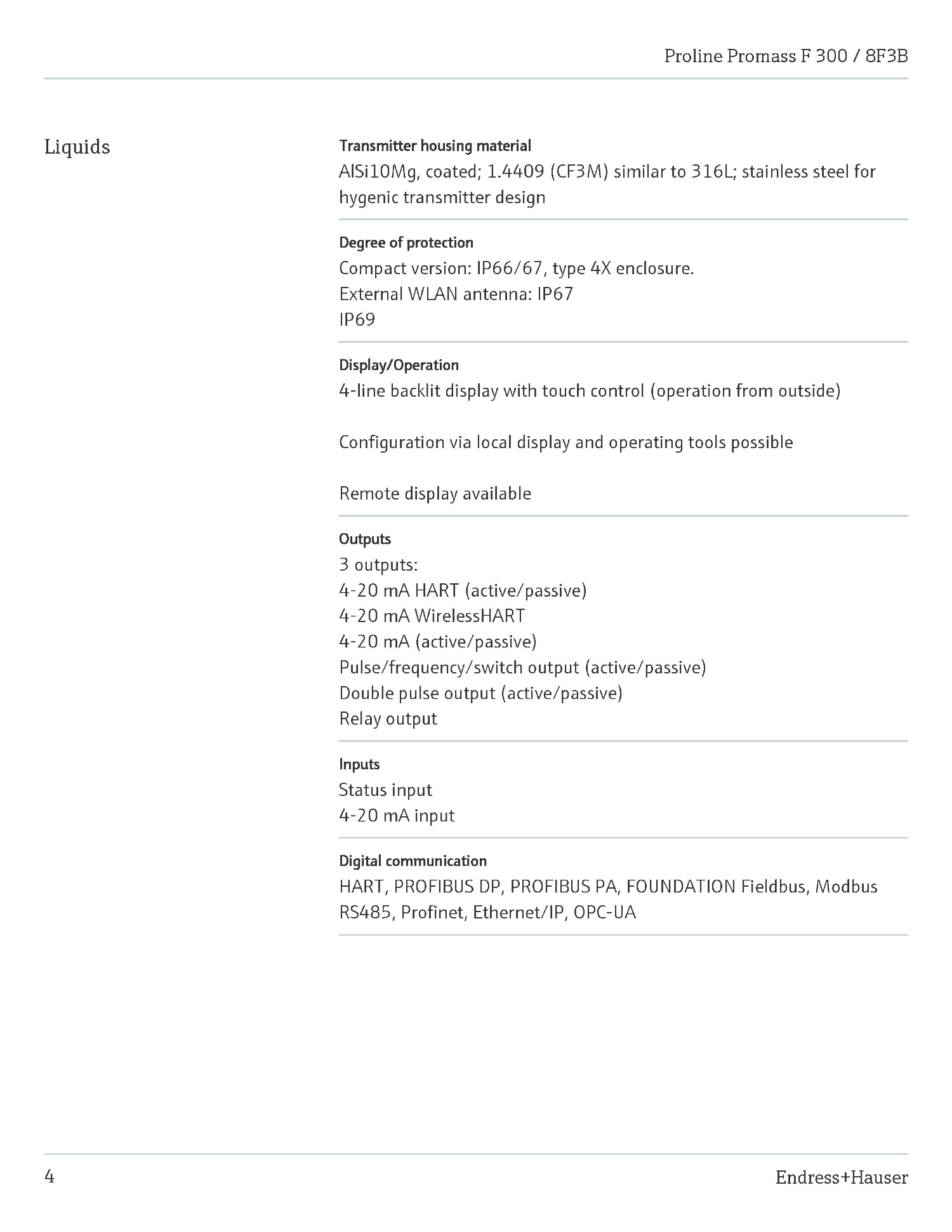 Proline Promass F 300 / 8F3B

Liquids

Transmitter housing material
AlSi10Mg, coated; 1.4409 (CF3M) similar to 316L; stainless steel for hygenic transmitter design

Degree of protection
Compact version: IP66/67, type 4X enclosure.
External WLAN antenna: IP67
IP69

Display/Operation
4-line backlit display with touch control (operation from outside)

Configuration via local display and operating tools possible

Remote display available

Outputs
3 outputs:
4-20 mA HART (active/passive)
4-20 mA WirelessHART
4-20 mA (active/passive)
Pulse/frequency/switch output (active/passive)
Double pulse output (active/passive)
Relay output

Inputs
Status input
4-20 mA input

Digital communication
HART, PROFIBUS DP, PROFIBUS PA, FOUNDATION Fieldbus, Modbus RS485, Profinet, Ethernet/IP, OPC-UA

4

Endress+Hauser